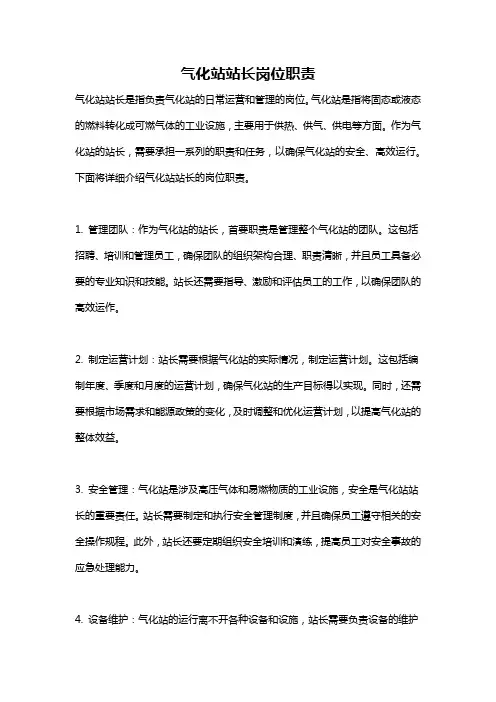 气化站站长岗位职责

气化站站长是指负责气化站的日常运营和管理的岗位。气化站是指将固态或液态的燃料转化成可燃气体的工业设施，主要用于供热、供气、供电等方面。作为气化站的站长，需要承担一系列的职责和任务，以确保气化站的安全、高效运行。下面将详细介绍气化站站长的岗位职责。

1. 管理团队：作为气化站的站长，首要职责是管理整个气化站的团队。这包括招聘、培训和管理员工，确保团队的组织架构合理、职责清晰，并且员工具备必要的专业知识和技能。站长还需要指导、激励和评估员工的工作，以确保团队的高效运作。

2. 制定运营计划：站长需要根据气化站的实际情况，制定运营计划。这包括编制年度、季度和月度的运营计划，确保气化站的生产目标得以实现。同时，还需要根据市场需求和能源政策的变化，及时调整和优化运营计划，以提高气化站的整体效益。

3. 安全管理：气化站是涉及高压气体和易燃物质的工业设施，安全是气化站站长的重要责任。站长需要制定和执行安全管理制度，并且确保员工遵守相关的安全操作规程。此外，站长还要定期组织安全培训和演练，提高员工对安全事故的应急处理能力。

4. 设备维护：气化站的运行离不开各种设备和设施，站长需要负责设备的维护